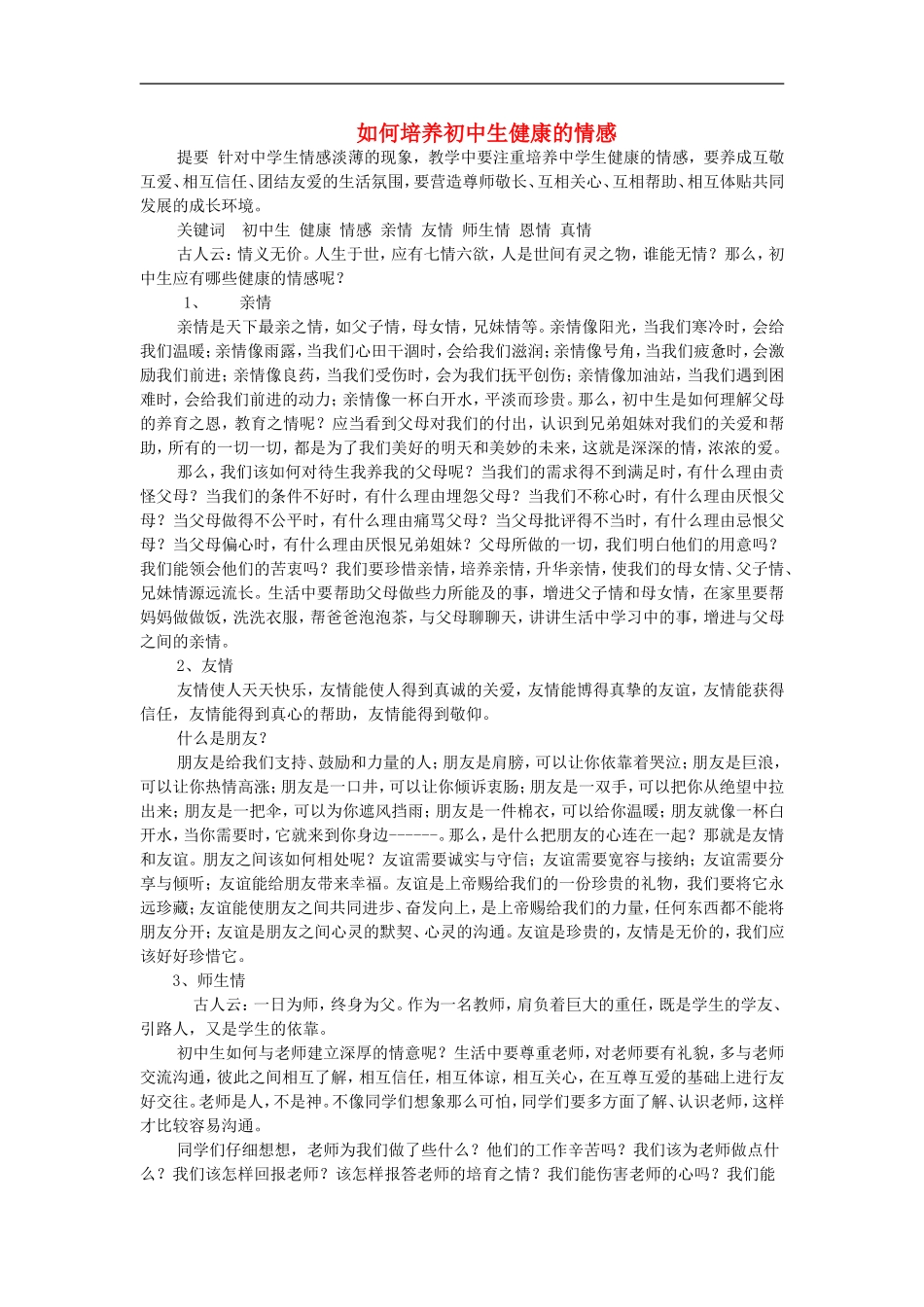 如何培养初中生健康的情感

提要 针对中学生情感淡薄的现象，教学中要注重培养中学生健康的情感，要养成互敬互爱、相互信任、团结友爱的生活氛围，要营造尊师敬长、互相关心、互相帮助、相互体贴共同发展的成长环境。

关键词 初中生 健康 情感 亲情 友情 师生情 恩情 真情

古人云：情义无价。人生于世，应有七情六欲，人是世间有灵之物，谁能无情？那么，初中生应有哪些健康的情感呢？

1、 亲情

亲情是天下最亲之情，如父子情，母女情，兄妹情等。亲情像阳光，当我们寒冷时，会给我们温暖；亲情像雨露，当我们心田干涸时，会给我们滋润；亲情像号角，当我们疲惫时，会激励我们前进；亲情像良药，当我们受伤时，会为我们抚平创伤；亲情像加油站，当我们遇到困难时，会给我们前进的动力；亲情像一杯白开水，平淡而珍贵。那么，初中生是如何理解父母的养育之恩，教育之情呢？应当看到父母对我们的付出，认识到兄弟姐妹对我们的关爱和帮助，所有的一切一切，都是为了我们美好的明天和美妙的未来，这就是深深的情，浓浓的爱。

那么，我们该如何对待生我养我的父母呢？当我们的需求得不到满足时，有什么理由责怪父母？当我们的条件不好时，有什么理由埋怨父母？当我们不称心时，有什么理由厌恨父母？当父母做得不公平时，有什么理由痛骂父母？当父母批评得不当时，有什么理由忌恨父母？当父母偏心时，有什么理由厌恨兄弟姐妹？父母所做的一切，我们明白他们的用意吗？我们能领会他们的苦衷吗？我们要珍惜亲情，培养亲情，升华亲情，使我们的母女情、父子情、兄妹情源远流长。生活中要帮助父母做些力所能及的事，增进父子情和母女情，在家里要帮妈妈做做饭，洗洗衣服，帮爸爸泡泡茶，与父母聊聊天，讲讲生活中学习中的事，增进与父母之间的亲情。

2、友情

友情使人天天快乐，友情能使人得到真诚的关爱，友情能博得真挚的友谊，友情能获得信任，友情能得到真心的帮助，友情能得到敬仰。

什么是朋友？

朋友是给我们支持、鼓励和力量的人；朋友是肩膀，可以让你依靠着哭泣；朋友是巨浪，可以让你热情高涨；朋友是一口井，可以让你倾诉衷肠；朋友是一双手，可以把你从绝望中拉出来；朋友是一把伞，可以为你遮风挡雨；朋友是一件棉衣，可以给你温暖；朋友就像一杯白开水，当你需要时，它就来到你身边------。那么，是什么把朋友的心连在一起？那就是友情和友谊。朋友之间该如何相处呢？友谊需要诚实与守信；友谊需要宽容与接纳；友谊需要分享与倾听；友谊能给朋友带来幸福。友谊是上帝赐给我们的一份珍贵的礼物，我们要将它永远珍藏；友谊能使朋友之间共同进步、奋发向上，是上帝赐给我们的力量，任何东西都不能将朋友分开；友谊是朋友之间心灵的默契、心灵的沟通。友谊是珍贵的，友情是无价的，我们应该好好珍惜它。

3、师生情

古人云：一日为师，终身为父。作为一名教师，肩负着巨大的重任，既是学生的学友、引路人，又是学生的依靠。

初中生如何与老师建立深厚的情意呢？生活中要尊重老师，对老师要有礼貌，多与老师交流沟通，彼此之间相互了解，相互信任，相互体谅，相互关心，在互尊互爱的基础上进行友好交往。老师是人，不是神。不像同学们想象那么可怕，同学们要多方面了解、认识老师，这样才比较容易沟通。

同学们仔细想想，老师为我们做了些什么？他们的工作辛苦吗？我们该为老师做点什么？我们该怎样回报老师？该怎样报答老师的培育之情？我们能伤害老师的心吗？我们能